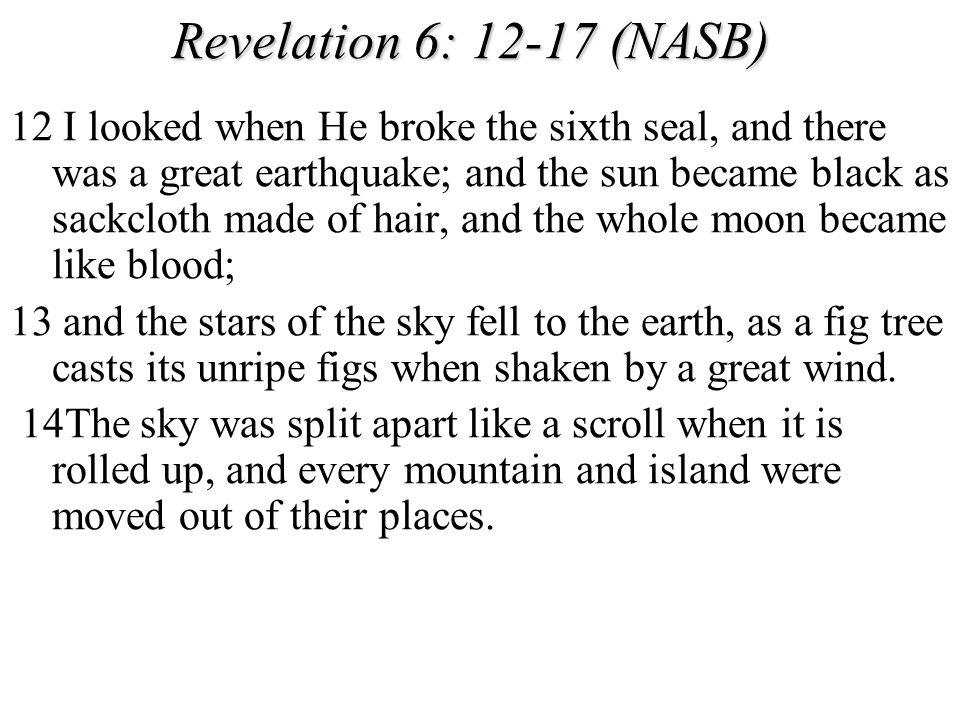 Revelation 6: 12-17 (NASB)

12 I looked when He broke the sixth seal, and there was a great earthquake; and the sun became black as sackcloth made of hair, and the whole moon became like blood;

13 and the stars of the sky fell to the earth, as a fig tree casts its unripe figs when shaken by a great wind.

14The sky was split apart like a scroll when it is rolled up, and every mountain and island were moved out of their places.